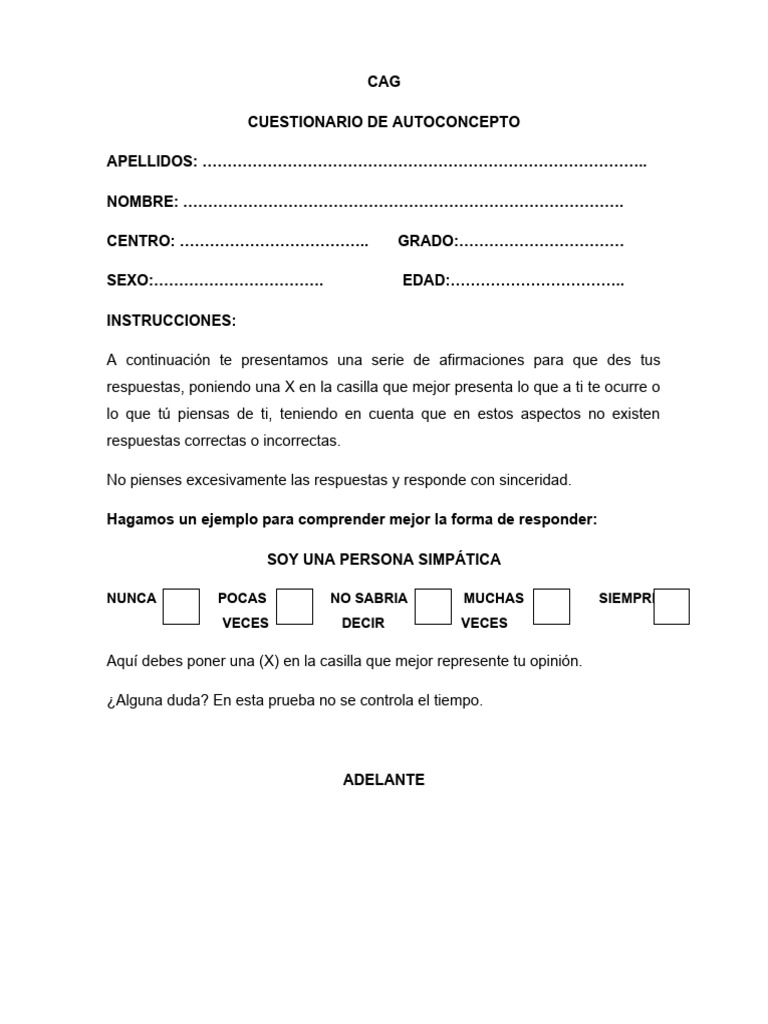 CAG

CUESTIONARIO DE AUTOCONCEPTO

APELLIDOS: ……………………………………………………………………………..

NOMBRE: …………………………………………………………………………….

CENTRO: ……………………………….. GRADO:……………………………

SEXO:…………………………… EDAD:……………………………..

INSTRUCCIONES:

A continuación te presentamos una serie de afirmaciones para que des tus respuestas, poniendo una X en la casilla que mejor presenta lo que a ti te ocurre o lo que tú piensas de ti, teniendo en cuenta que en estos aspectos no existen respuestas correctas o incorrectas.

No pienses excesivamente las respuestas y responde con sinceridad.

Hagamos un ejemplo para comprender mejor la forma de responder:

SOY UNA PERSONA SIMPÁTICA

NUNCA POCAS VECES NO SABRIA DECIR MUCHAS VECES SIEMPR

Aquí debes poner una (X) en la casilla que mejor represente tu opinión.

¿Alguna duda? En esta prueba no se controla el tiempo.

ADELANTE